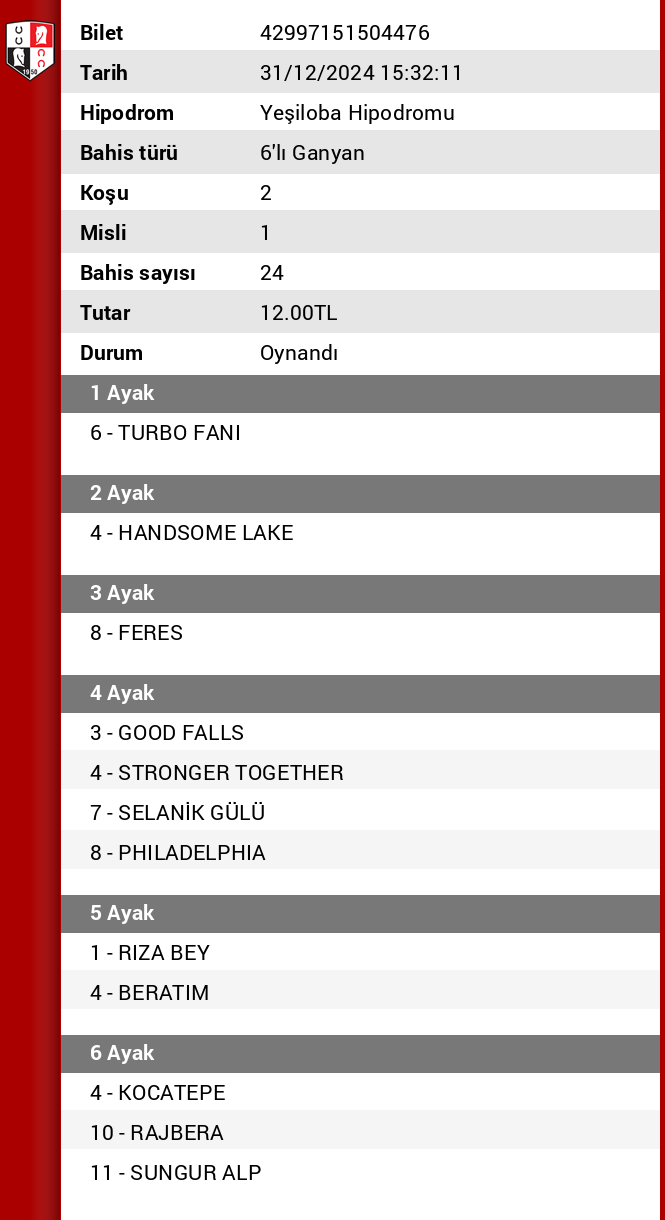 | Bilet | 42997151504476 |
|---|---|
| Tarih | 31/12/2024 15:32:11 |
| Hipodrom | Yeşiloba Hipodromu |
| Bahis türü | 6'lı Ganyan |
| Koşu | 2 |
| Misli | 1 |
| Bahis sayısı | 24 |
| Tutar | 12.00TL |
| Durum | Oynandı |

1 Ayak

6 - TURBO FANI

2 Ayak

4 - HANDSOME LAKE

3 Ayak

8 - FERES

4 Ayak

3 - GOOD FALLS
4 - STRONGER TOGETHER
7 - SELANİK GÜLÜ
8 - PHILADELPHIA

5 Ayak

1 - RIZA BEY
4 - BERATIM

6 Ayak

4 - KOCATEPE
10 - RAJBERA
11 - SUNGUR ALP